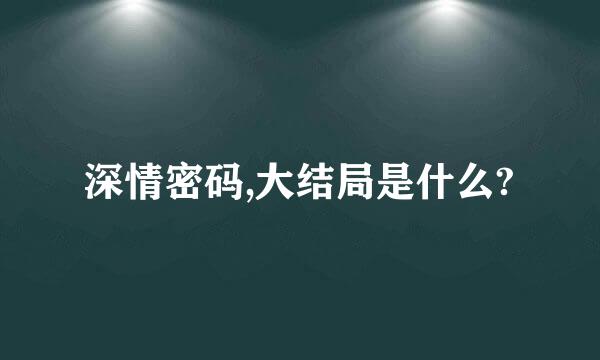 深情密码,大结局是什么?